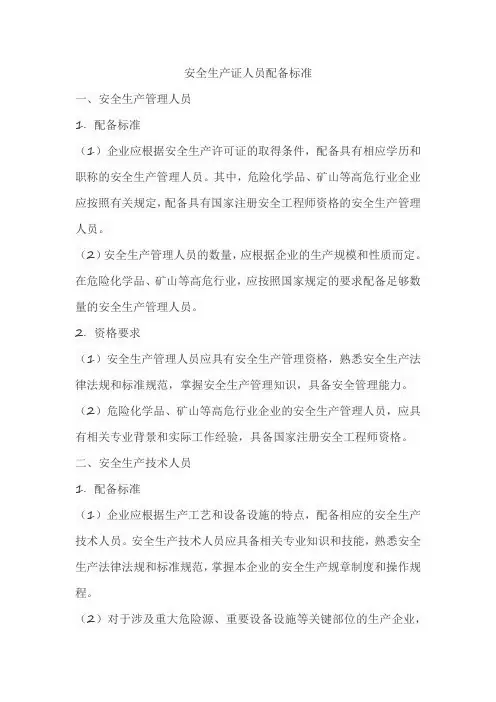 安全生产证人员配备标准

一、安全生产管理人员

1. 配备标准

（1）企业应根据安全生产许可证的取得条件，配备具有相应学历和职称的安全生产管理人员。其中，危险化学品、矿山等高危行业企业应按照有关规定，配备具有国家注册安全工程师资格的安全生产管理人员。

（2）安全生产管理人员的数量，应根据企业的生产规模和性质而定。在危险化学品、矿山等高危行业，应按照国家规定的要求配备足够数量的安全生产管理人员。

2. 资格要求

（1）安全生产管理人员应具有安全生产管理资格，熟悉安全生产法律法规和标准规范，掌握安全生产管理知识，具备安全管理能力。

（2）危险化学品、矿山等高危行业企业的安全生产管理人员，应具有相关专业背景和实际工作经验，具备国家注册安全工程师资格。

二、安全生产技术人员

1. 配备标准

（1）企业应根据生产工艺和设备设施的特点，配备相应的安全生产技术人员。安全生产技术人员应具备相关专业知识和技能，熟悉安全生产法律法规和标准规范，掌握本企业的安全生产规章制度和操作规程。

（2）对于涉及重大危险源、重要设备设施等关键部位的生产企业，